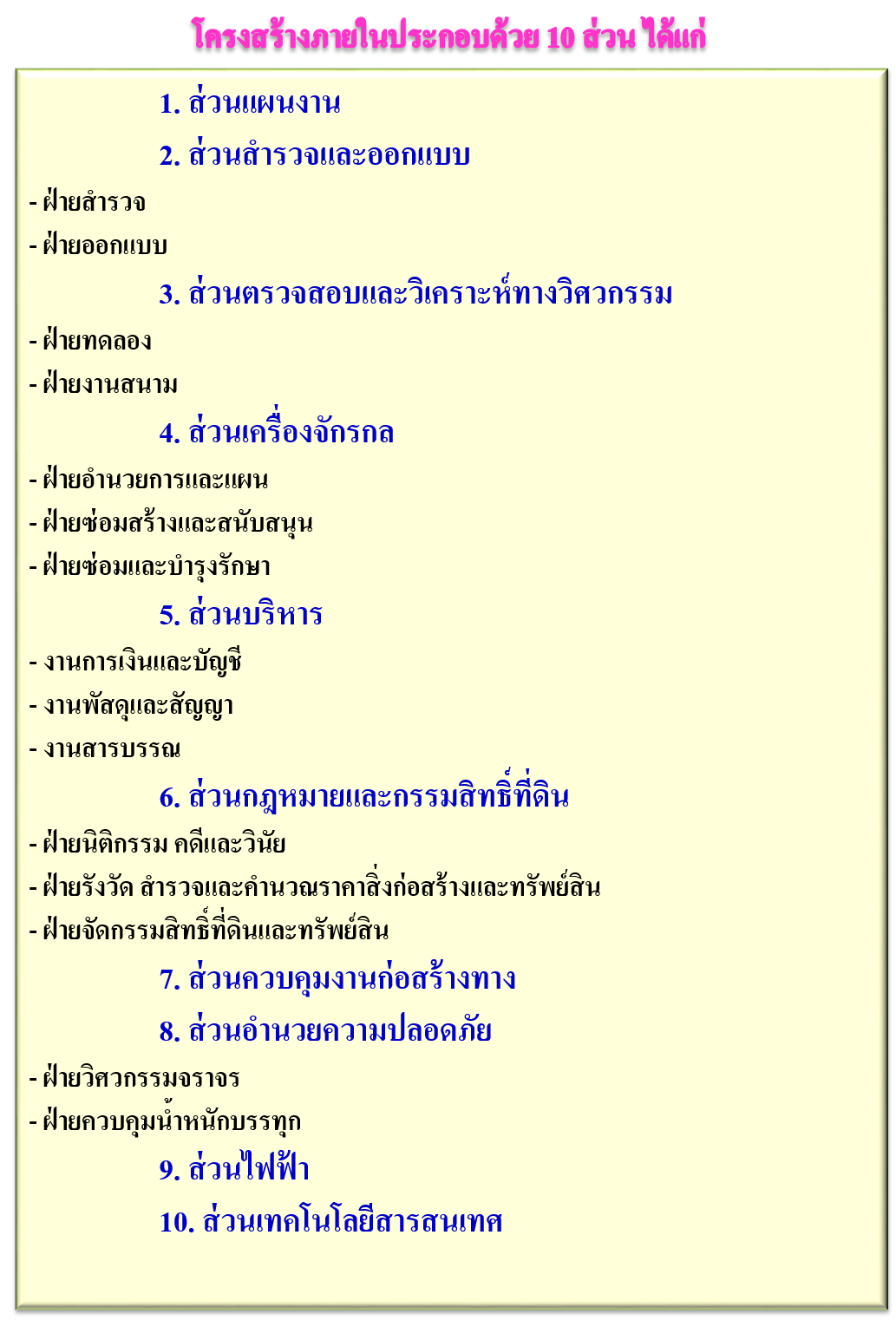 โครงสร้างภายในประกอบด้วย 10 ส่วน ได้แก่

1. ส่วนแผนงาน

2. ส่วนสำรวจและออกแบบ

- ฝ่ายสำรวจ

- ฝ่ายออกแบบ

3. ส่วนตรวจสอบและวิเคราะห์ทางวิศวกรรม

- ฝ่ายทดลอง

- ฝ่ายงานสนาม

4. ส่วนเครื่องจักรกล

- ฝ่ายอำนวยการและแผน

- ฝ่ายซ่อมสร้างและสนับสนุน

- ฝ่ายซ่อมและบำรุงรักษา

5. ส่วนบริหาร

- งานการเงินและบัญชี

- งานพัสดุและสัญญา

- งานสารบรรณ

6. ส่วนกฎหมายและกรรมสิทธิ์ที่ดิน

- ฝ่ายนิติกรรม คดีและวินัย

- ฝ่ายรังวัด สำรวจและคำนวณราคาสิ่งก่อสร้างและทรัพย์สิน

- ฝ่ายจัดกรรมสิทธิ์ที่ดินและทรัพย์สิน

7. ส่วนควบคุมงานก่อสร้างทาง

8. ส่วนอำนวยความปลอดภัย

- ฝ่ายวิศวกรรมจราจร

- ฝ่ายควบคุมน้ำหนักบรรทุก

9. ส่วนไฟฟ้า

10. ส่วนเทคโนโลยีสารสนเทศ